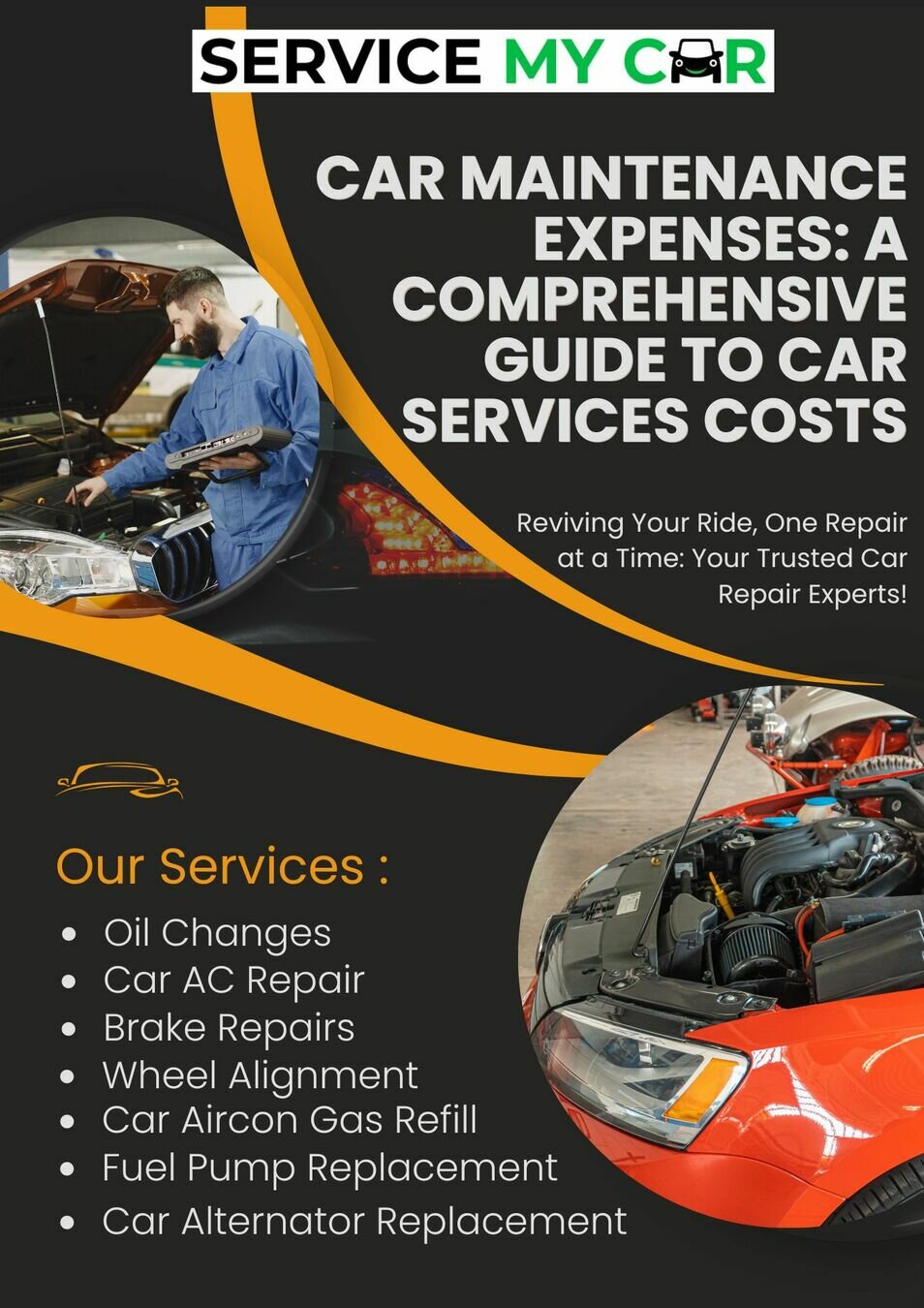 SERVICE MY CAR

CAR MAINTENANCE EXPENSES: A COMPREHENSIVE GUIDE TO CAR SERVICES COSTS

Reviving Your Ride, One Repair at a Time: Your Trusted Car Repair Experts!

Our Services :

• Oil Changes
• Car AC Repair
• Brake Repairs
• Wheel Alignment
• Car Aircon Gas Refill
• Fuel Pump Replacement
• Car Alternator Replacement